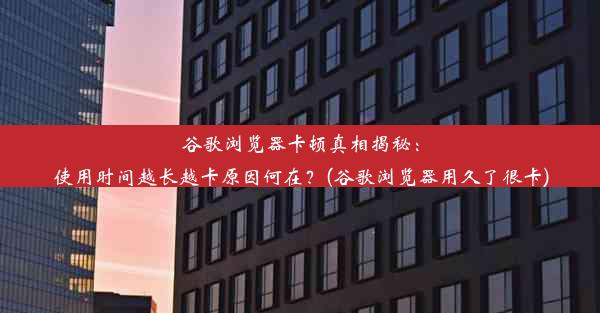 谷歌浏览器卡顿真相揭秘：
使用时间越长越卡原因何在？(谷歌浏览器用久了很卡)